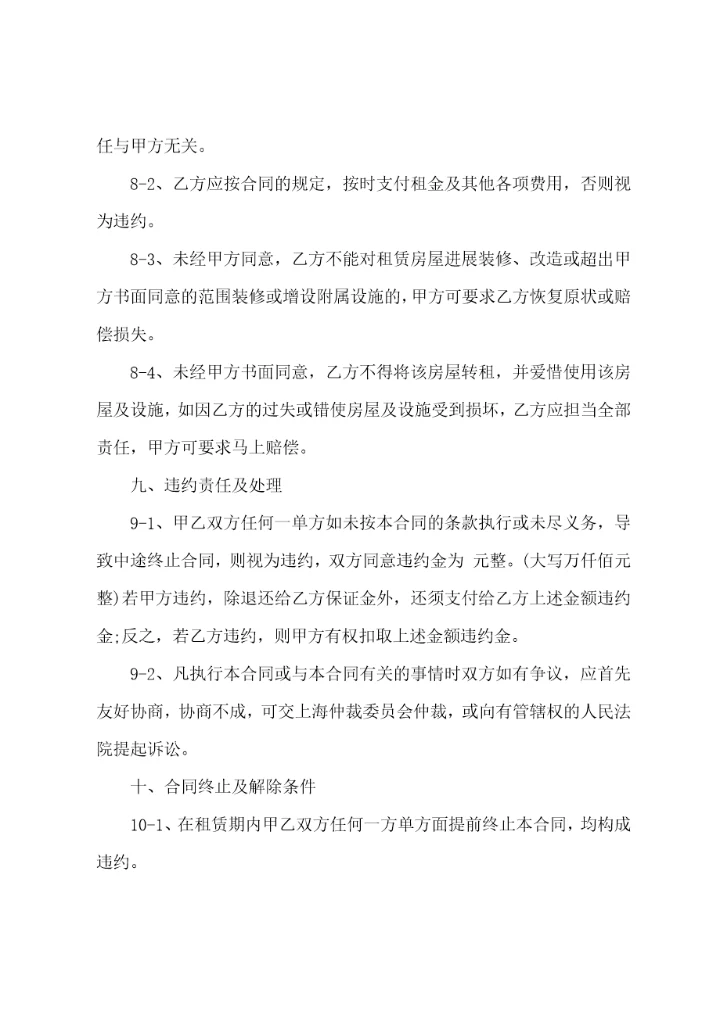 任与甲方无关。

8-2、乙方应按合同的规定，按时支付租金及其他各项费用，否则视为违约。

8-3、未经甲方同意，乙方不能对租赁房屋进展装修、改造或超出甲方书面同意的范围装修或增设附属设施的，甲方可要求乙方恢复原状或赔偿损失。

8-4、未经甲方书面同意，乙方不得将该房屋转租，并爱惜使用该房屋及设施，如因乙方的过失或错使房屋及设施受到损坏，乙方应担当全部责任，甲方可要求马上赔偿。

九、违约责任及处理

9-1、甲乙双方任何一单方如未按本合同的条款执行或未尽义务，导致中途终止合同，则视为违约，双方同意违约金为 元整。(大写万仟佰元整)若甲方违约，除退还给乙方保证金外，还须支付给乙方上述金额违约金;反之，若乙方违约，则甲方有权扣取上述金额违约金。

9-2、凡执行本合同或与本合同有关的事情时双方如有争议，应首先友好协商，协商不成，可交上海仲裁委员会仲裁，或向有管辖权的人民法院提起诉讼。

十、合同终止及解除条件

10-1、在租赁期内甲乙双方任何一方单方面提前终止本合同，均构成违约。